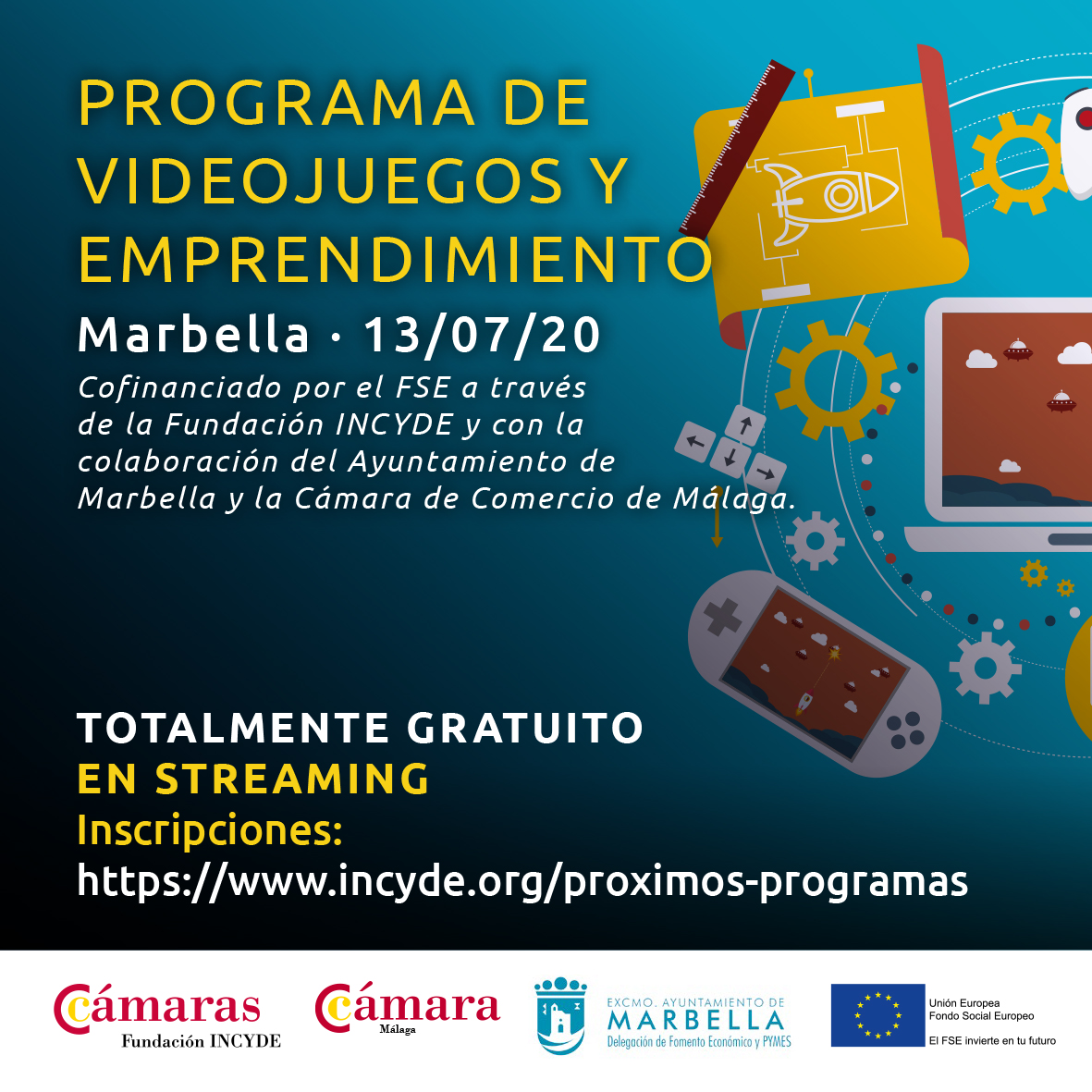 PROGRAMA DE VIDEOJUEGOS Y EMPRENDIMIENTO

Marbella · 13/07/20

Cofinanciado por el FSE a través de la Fundación INCYDE y con la colaboración del Ayuntamiento de Marbella y la Cámara de Comercio de Málaga.

TOTALMENTE GRATUITO
EN STREAMING
Inscripciones:
https://www.incyde.org/proximos-programas

Cámaras
Fundación INCYDE

Cámara
Málaga

EXCMO. AYUNTAMIENTO DE
MARBELLA
Delegación de Fomento Económico y PYMES

Unión Europea
Fondo Social Europeo
El FSE invierte en tu futuro